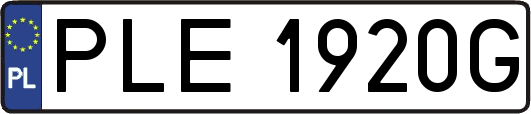 PL
PLE 1920G